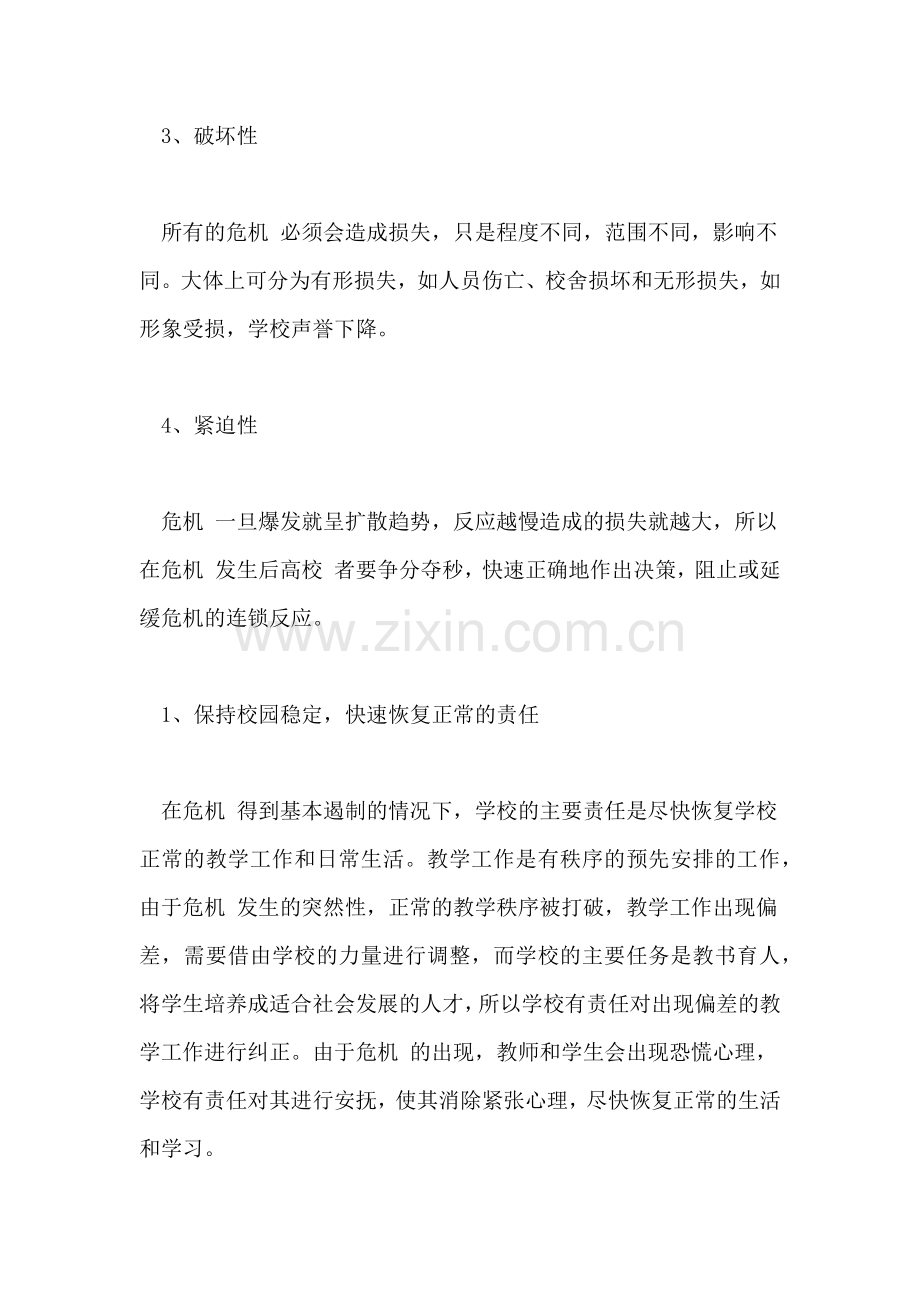 3、破坏性

所有的危机 必须会造成损失，只是程度不同，范围不同，影响不同。大体上可分为有形损失，如人员伤亡、校舍损坏和无形损失，如形象受损，学校声誉下降。

4、紧迫性

危机 一旦爆发就呈扩散趋势，反应越慢造成的损失就越大，所以在危机 发生后高校 者要争分夺秒，快速正确地作出决策，阻止或延缓危机的连锁反应。

1、保持校园稳定，快速恢复正常的责任

在危机 得到基本遏制的情况下，学校的主要责任是尽快恢复学校正常的教学工作和日常生活。教学工作是有秩序的预先安排的工作，由于危机 发生的突然性，正常的教学秩序被打破，教学工作出现偏差，需要借由学校的力量进行调整，而学校的主要任务是教书育人，将学生培养成适合社会发展的人才，所以学校有责任对出现偏差的教学工作进行纠正。由于危机 的出现，教师和学生会出现恐慌心理，学校有责任对其进行安抚，使其消除紧张心理，尽快恢复正常的生活和学习。

www.zixin.com.cn